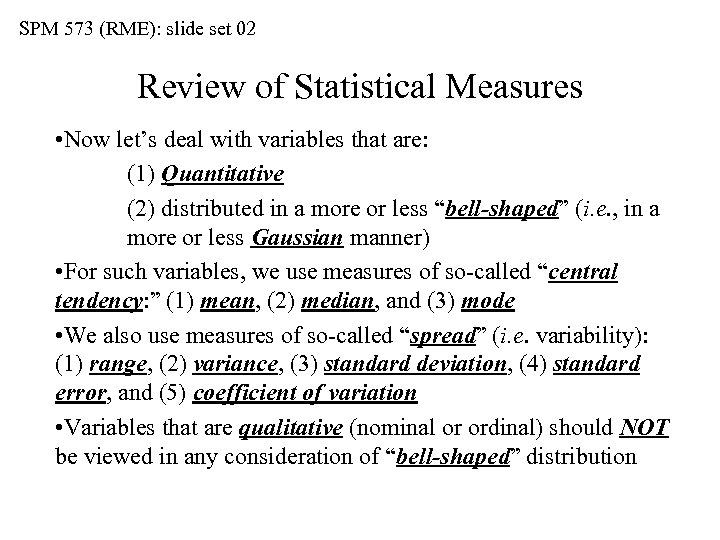 SPM 573 (RME): slide set 02

Review of Statistical Measures

•Now let's deal with variables that are:

(1) Quantitative

(2) distributed in a more or less "bell-shaped" (i.e., in a more or less Gaussian manner)

•For such variables, we use measures of so-called "central tendency:" (1) mean, (2) median, and (3) mode

•We also use measures of so-called "spread" (i.e. variability): (1) range, (2) variance, (3) standard deviation, (4) standard error, and (5) coefficient of variation

•Variables that are qualitative (nominal or ordinal) should NOT be viewed in any consideration of "bell-shaped" distribution